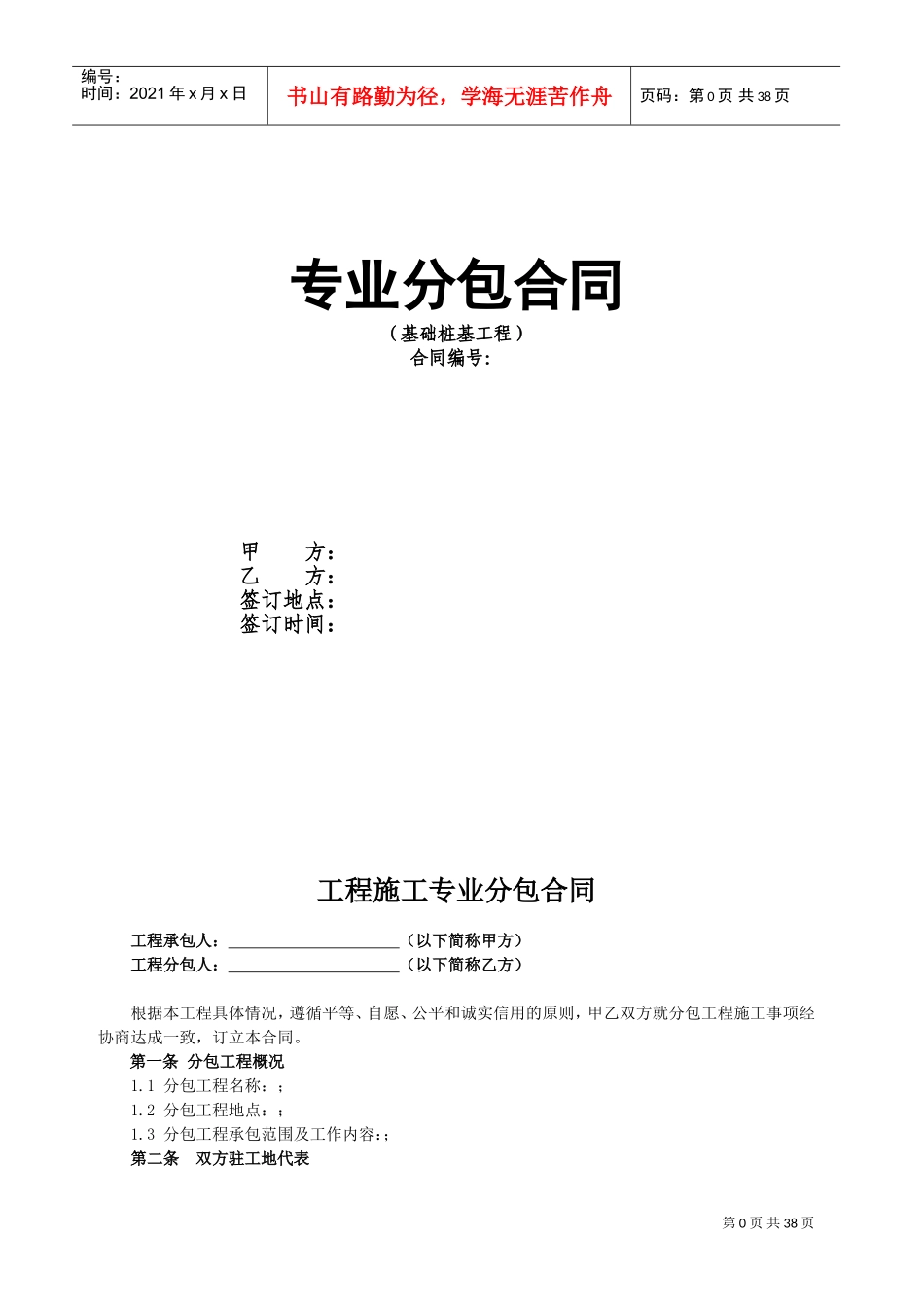 编号：
时间：2021年x月x日

书山有路勤为径，学海无涯苦作舟

页码：第0页 共38页

专业分包合同

（基础桩基工程）
合同编号：

甲 方：
乙 方：
签订地点：
签订时间：

工程施工专业分包合同

工程承包人：____（以下简称甲方）
工程分包人：____（以下简称乙方）

根据本工程具体情况，遵循平等、自愿、公平和诚实信用的原则，甲乙双方就分包工程施工事项经协商达成一致，订立本合同。

第一条 分包工程概况

1.1 分包工程名称：；

1.2 分包工程地点：；

1.3 分包工程承包范围及工作内容:；

第二条 双方驻工地代表

第0页 共38页